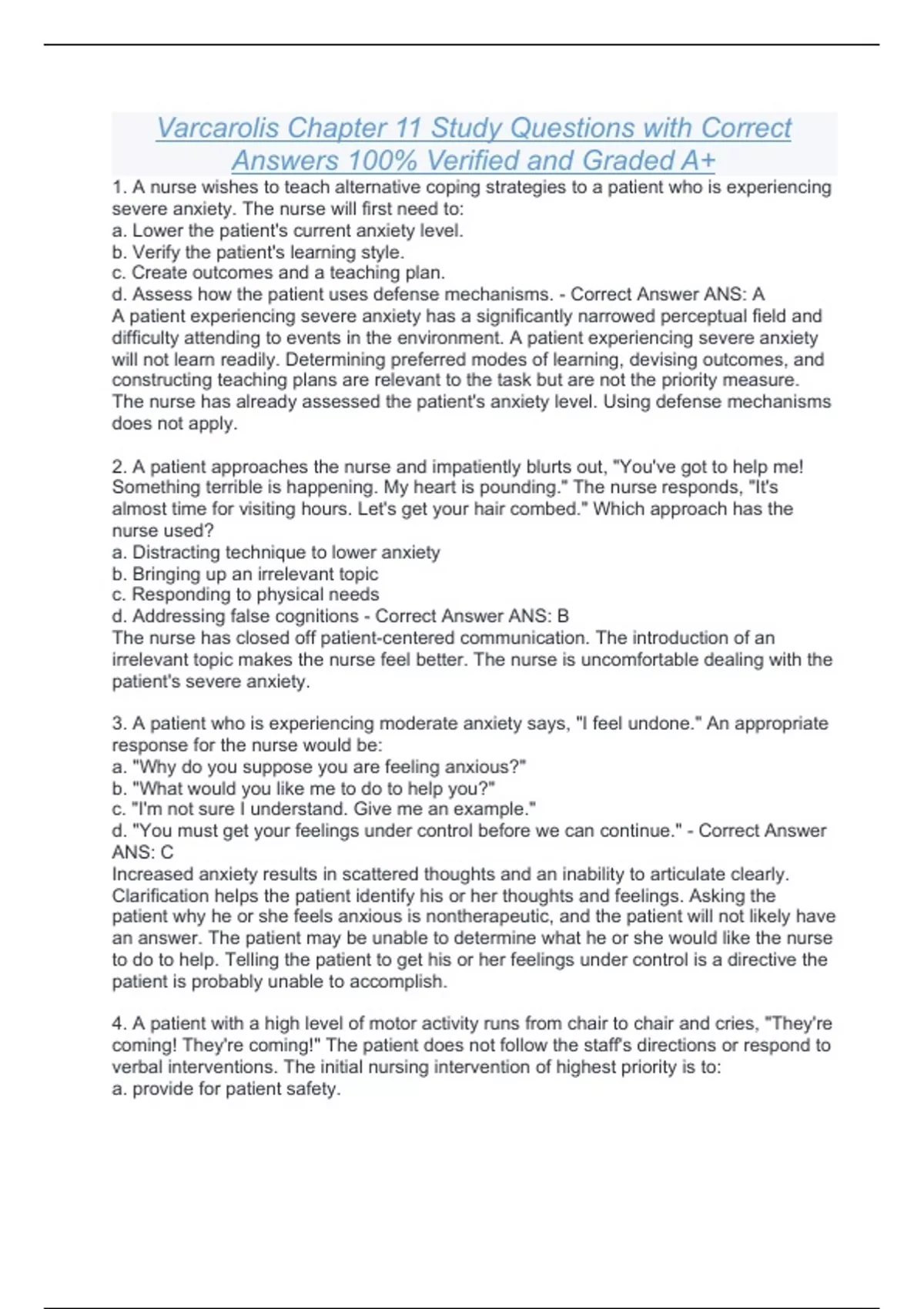 Varcarolis Chapter 11 Study Questions with Correct Answers 100% Verified and Graded A+

1. A nurse wishes to teach alternative coping strategies to a patient who is experiencing severe anxiety. The nurse will first need to:
a. Lower the patient's current anxiety level.
b. Verify the patient's learning style.
c. Create outcomes and a teaching plan.
d. Assess how the patient uses defense mechanisms. - Correct Answer ANS: A
A patient experiencing severe anxiety has a significantly narrowed perceptual field and difficulty attending to events in the environment. A patient experiencing severe anxiety will not learn readily. Determining preferred modes of learning, devising outcomes, and constructing teaching plans are relevant to the task but are not the priority measure. The nurse has already assessed the patient's anxiety level. Using defense mechanisms does not apply.

2. A patient approaches the nurse and impatiently blurts out, "You've got to help me! Something terrible is happening. My heart is pounding." The nurse responds, "It's almost time for visiting hours. Let's get your hair combed." Which approach has the nurse used?
a. Distracting technique to lower anxiety
b. Bringing up an irrelevant topic
c. Responding to physical needs
d. Addressing false cognitions - Correct Answer ANS: B
The nurse has closed off patient-centered communication. The introduction of an irrelevant topic makes the nurse feel better. The nurse is uncomfortable dealing with the patient's severe anxiety.

3. A patient who is experiencing moderate anxiety says, "I feel undone." An appropriate response for the nurse would be:
a. "Why do you suppose you are feeling anxious?"
b. "What would you like me to do to help you?"
c. "I'm not sure I understand. Give me an example."
d. "You must get your feelings under control before we can continue." - Correct Answer ANS: C
Increased anxiety results in scattered thoughts and an inability to articulate clearly. Clarification helps the patient identify his or her thoughts and feelings. Asking the patient why he or she feels anxious is nontherapeutic, and the patient will not likely have an answer. The patient may be unable to determine what he or she would like the nurse to do to help. Telling the patient to get his or her feelings under control is a directive the patient is probably unable to accomplish.

4. A patient with a high level of motor activity runs from chair to chair and cries, "They're coming! They're coming!" The patient does not follow the staff's directions or respond to verbal interventions. The initial nursing intervention of highest priority is to:
a. provide for patient safety.